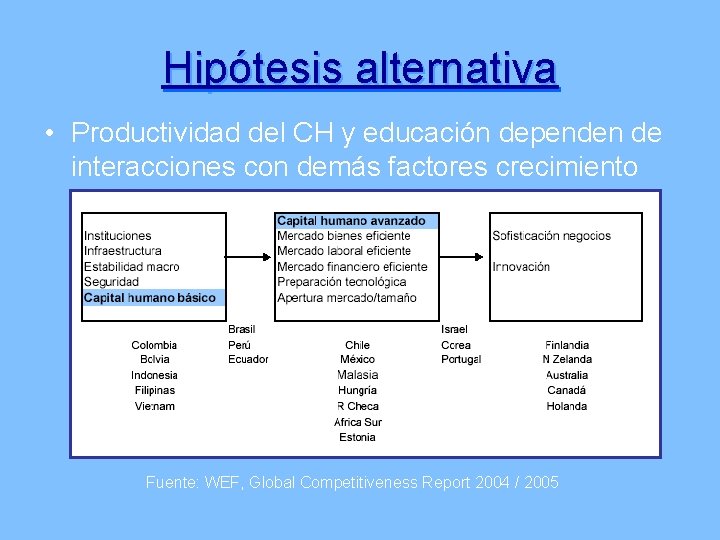 Hipótesis alternativa

• Productividad del CH y educación dependen de interacciones con demás factores crecimiento

Instituciones
Infraestructura
Estabilidad macro
Seguridad
Capital humano básico

Capital humano avanzado
Mercado bienes eficiente
Mercado laboral eficiente
Mercado financiero eficiente
Preparación tecnológica
Apertura mercado/tamaño

Sofisticación negocios

Innovación

Colombia
Bolvia
Indonesia
Filipinas
Vietnam

Brasil
Perú
Ecuador

Chile
México
Malasia
Hungría
R Checa
Africa Sur
Estonia

Israel
Corea
Portugal

Finlandia
N Zelanda
Australia
Canadá
Holanda

Fuente: WEF, Global Competitiveness Report 2004 / 2005